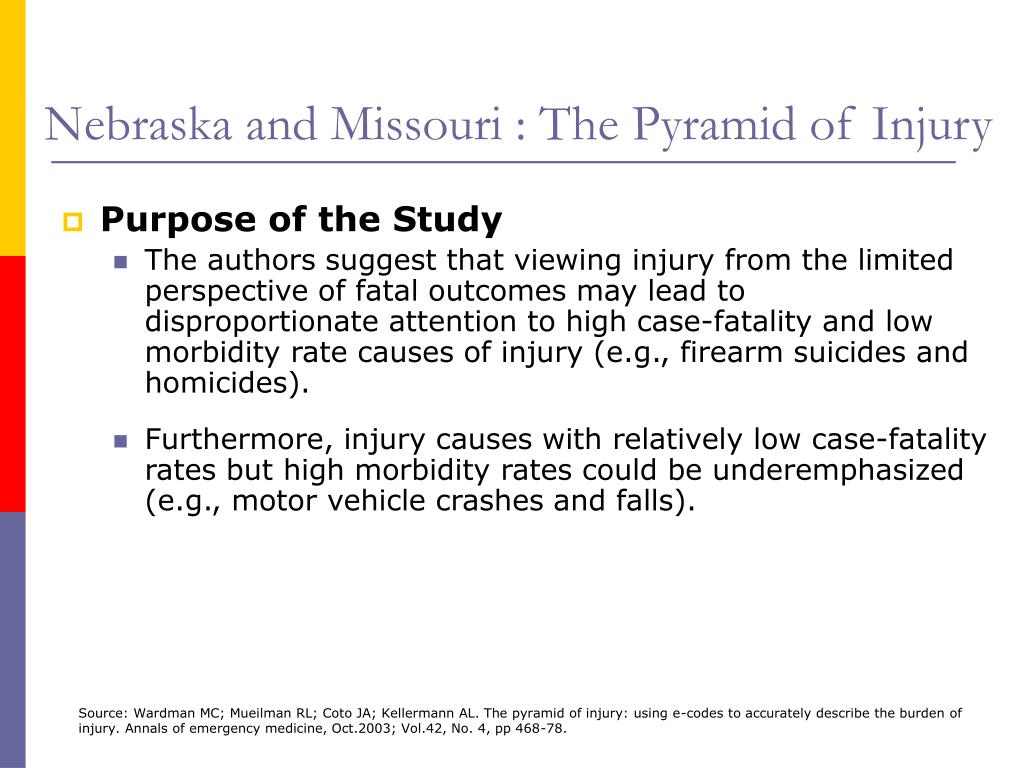 Nebraska and Missouri : The Pyramid of Injury

Purpose of the Study

The authors suggest that viewing injury from the limited perspective of fatal outcomes may lead to disproportionate attention to high case-fatality and low morbidity rate causes of injury (e.g., firearm suicides and homicides).

Furthermore, injury causes with relatively low case-fatality rates but high morbidity rates could be underemphasized (e.g., motor vehicle crashes and falls).

Source: Wardman MC; Mueilman RL; Coto JA; Kellermann AL. The pyramid of injury: using e-codes to accurately describe the burden of injury. Annals of emergency medicine, Oct.2003; Vol.42, No. 4, pp 468-78.